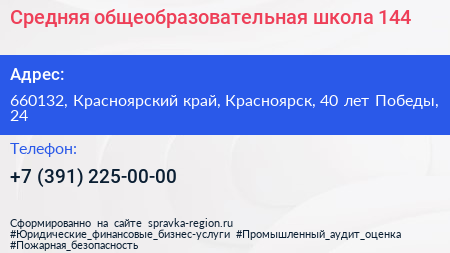 Средняя общеобразовательная школа 144

Адрес:

660132, Красноярский край, Красноярск, 40 лет Победы, 24

Телефон:

+7 (391) 225-00-00

Сформированно на сайте spravka-region.ru
#Юридические_финансовые_бизнес-услуги #Промышленный_аудит_оценка
#Пожарная_безопасность